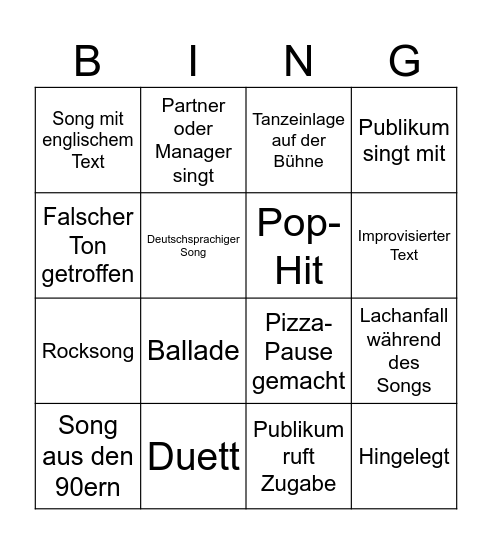 | B | I | N | G |
|---|---|---|---|
| Song mit englischem Text | Partner oder Manager singt | Tanzeinlage auf der Bühne | Publikum singt mit |
| Falscher Ton getroffen | Deutschsprachiger Song | Pop-Hit | Improvisierter Text |
| Rocksong | Ballade | Pizza-Pause gemacht | Lachanfall während des Songs |
| Song aus den 90ern | Duett | Publikum ruft Zugabe | Hingelegt |